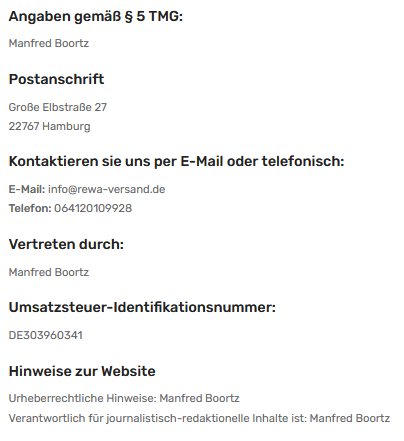 Angaben gemäß § 5 TMG:

Manfred Boortz

Postanschrift

Große Elbstraße 27
22767 Hamburg

Kontaktieren sie uns per E-Mail oder telefonisch:

E-Mail: info@rewa-versand.de
Telefon: 064120109928

Vertreten durch:

Manfred Boortz

Umsatzsteuer-Identifikationsnummer:

DE303960341

Hinweise zur Website

Urheberrechtliche Hinweise: Manfred Boortz
Verantwortlich für journalistisch-redaktionelle Inhalte ist: Manfred Boortz